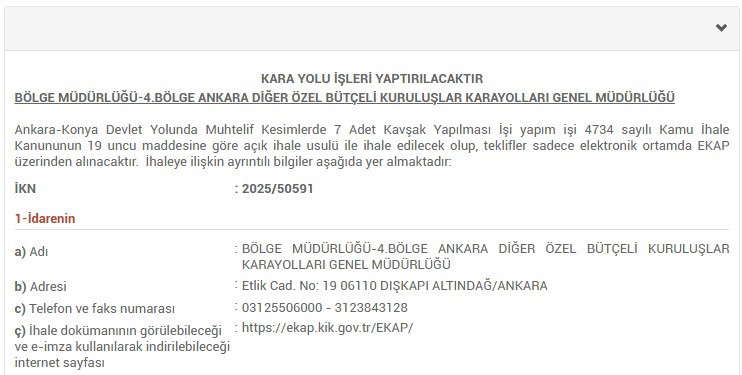 KARA YOLU İŞLERİ YAPTIRILACAKTIR
BÖLGE MÜDÜRLÜĞÜ-4.BÖLGE ANKARA DİĞER ÖZEL BÜTÇELİ KURULUŞLAR KARAYOLLARI GENEL MÜDÜRLÜĞÜ

Ankara-Konya Devlet Yolunda Muhtelif Kesimlerde 7 Adet Kavşak Yapılması İşi yapım işi 4734 sayılı Kamu İhale Kanununun 19 uncu maddesine göre açık ihale usulü ile ihale edilecek olup, teklifler sadece elektronik ortamda EKAP üzerinden alınacaktır. İhaleye ilişkin ayrıntılı bilgiler aşağıda yer almaktadır:

İKN : 2025/50591

1-İdarenin

a) Adı : BÖLGE MÜDÜRLÜĞÜ-4.BÖLGE ANKARA DİĞER ÖZEL BÜTÇELİ KURULUŞLAR KARAYOLLARI GENEL MÜDÜRLÜĞÜ

b) Adresi : Etlik Cad. No: 19 06110 DIŞKAPI ALTINDAĞ/ANKARA

c) Telefon ve faks numarası : 03125506000 - 3123843128

ç) İhale dokümanının görülebileceği ve e-imza kullanılarak indirilebileceği internet sayfası : https://ekap.kik.gov.tr/EKAP/